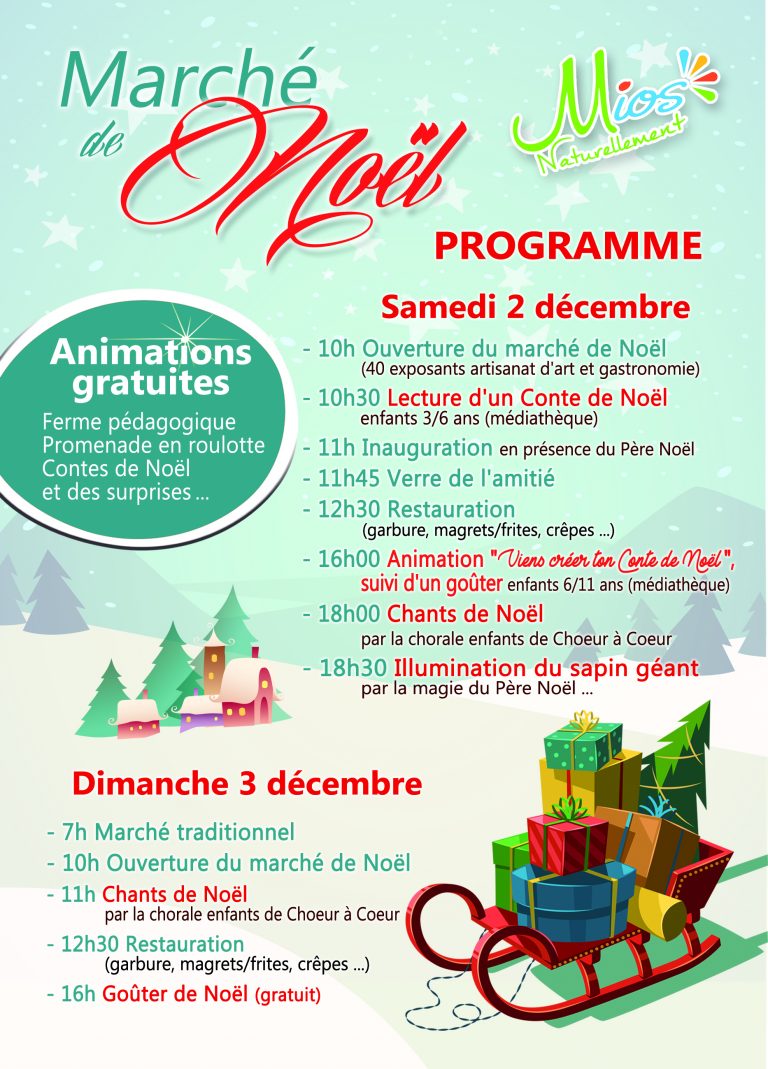 Marché de Noël

Mios Naturellement

PROGRAMME

Samedi 2 décembre

Animations gratuites

Ferme pédagogique
Promenade en roulotte
Contes de Noël
et des surprises ...

- 10h Ouverture du marché de Noël
(40 exposants artisanat d'art et gastronomie)
- 10h30 Lecture d'un Conte de Noël
enfants 3/6 ans (médiathèque)
- 11h Inauguration en présence du Père Noël
- 11h45 Verre de l'amitié
- 12h30 Restauration
(garbure, magrets/frites, crêpes ...)
- 16h00 Animation "Viens créer ton Conte de Noël", suivi d'un goûter enfants 6/11 ans (médiathèque)
- 18h00 Chants de Noël
par la chorale enfants de Choeur à Coeur
- 18h30 Illumination du sapin géant
par la magie du Père Noël ...

Dimanche 3 décembre

- 7h Marché traditionnel
- 10h Ouverture du marché de Noël
- 11h Chants de Noël
par la chorale enfants de Choeur à Coeur
- 12h30 Restauration
(garbure, magrets/frites, crêpes ...)
- 16h Goûter de Noël (gratuit)